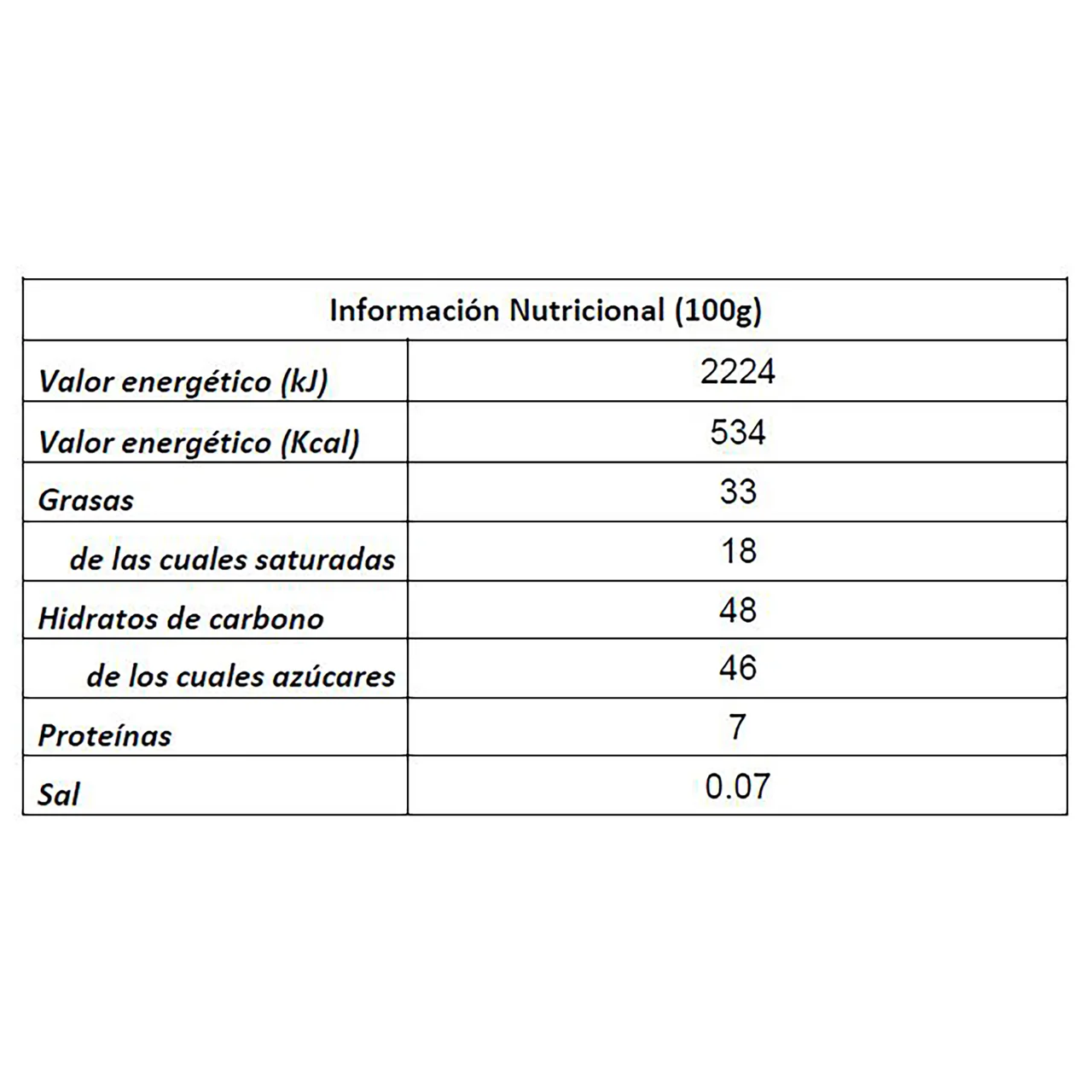 | Información Nutricional (100g) | |
|---|---|
| Valor energético (kJ) | 2224 |
| Valor energético (Kcal) | 534 |
| Grasas | 33 |
| de las cuales saturadas | 18 |
| Hidratos de carbono | 48 |
| de los cuales azúcares | 46 |
| Proteínas | 7 |
| Sal | 0.07 |